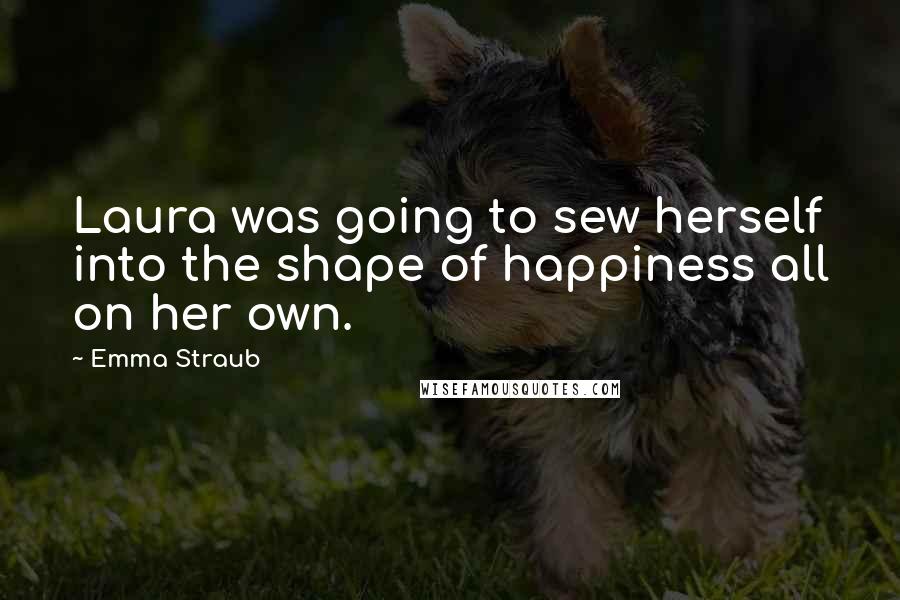 Laura was going to sew herself into the shape of happiness all on her own.

~ Emma Straub

WISEFAMOUSQUOTES.COM